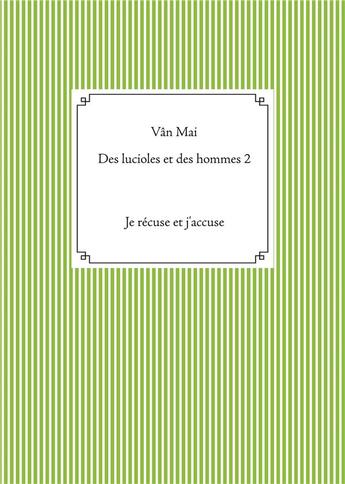 Vân Mai

Des lucioles et des hommes 2

Je récuse et j'accuse